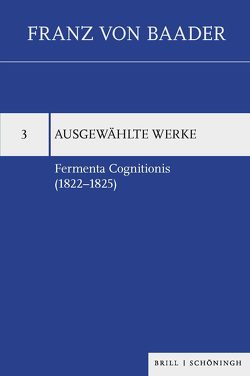 FRANZ VON BAADER

3

AUSGEWÄHLTE WERKE

Fermenta Cognitionis (1822–1825)

BRILL | SCHÖNINGH